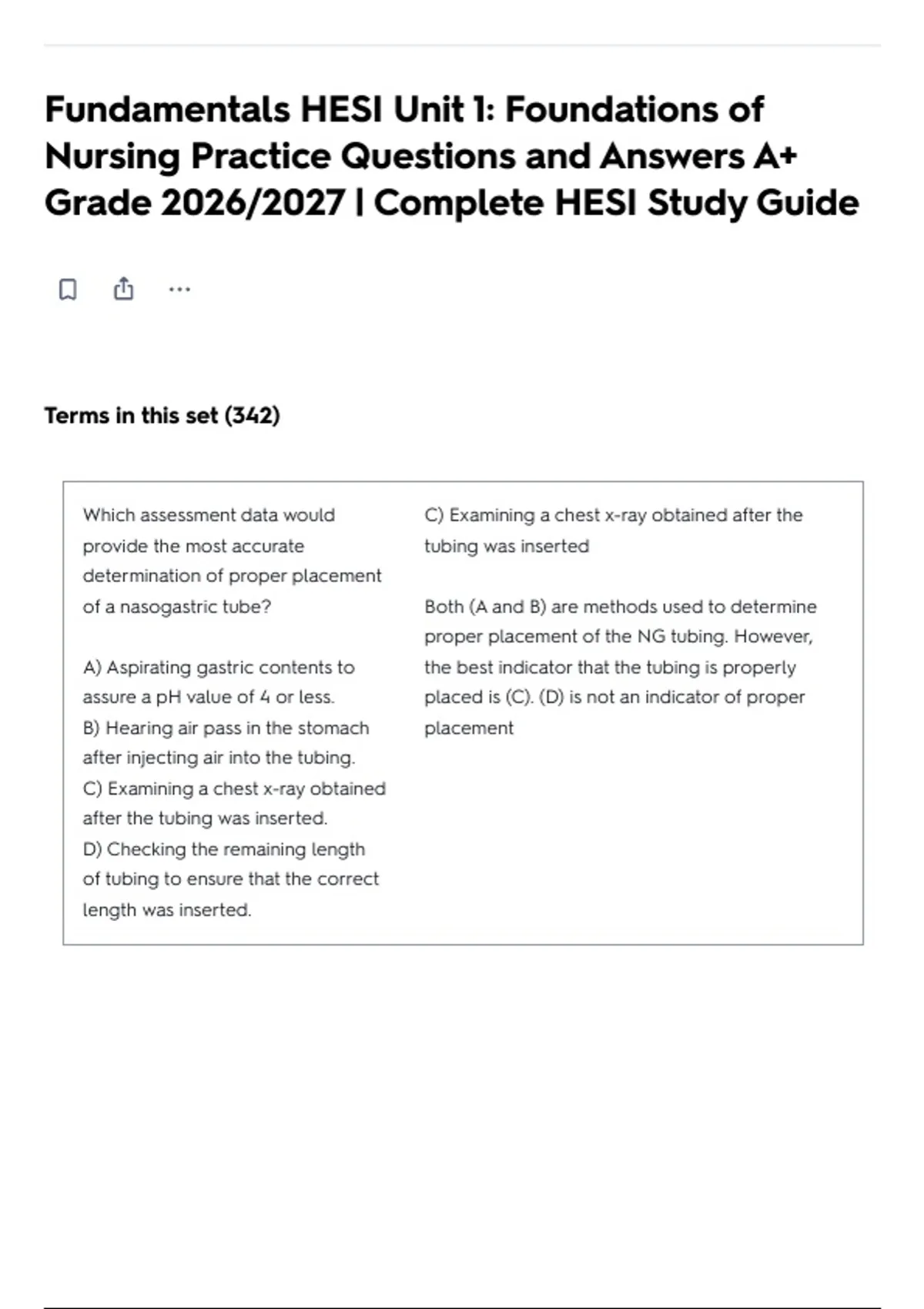 Fundamentals HESI Unit 1: Foundations of Nursing Practice Questions and Answers A+ Grade 2026/2027 | Complete HESI Study Guide

...

Terms in this set (342)

Which assessment data would provide the most accurate determination of proper placement of a nasogastric tube?

A) Aspirating gastric contents to assure a pH value of 4 or less.
B) Hearing air pass in the stomach after injecting air into the tubing.
C) Examining a chest x-ray obtained after the tubing was inserted.
D) Checking the remaining length of tubing to ensure that the correct length was inserted.

C) Examining a chest x-ray obtained after the tubing was inserted

Both (A and B) are methods used to determine proper placement of the NG tubing. However, the best indicator that the tubing is properly placed is (C). (D) is not an indicator of proper placement